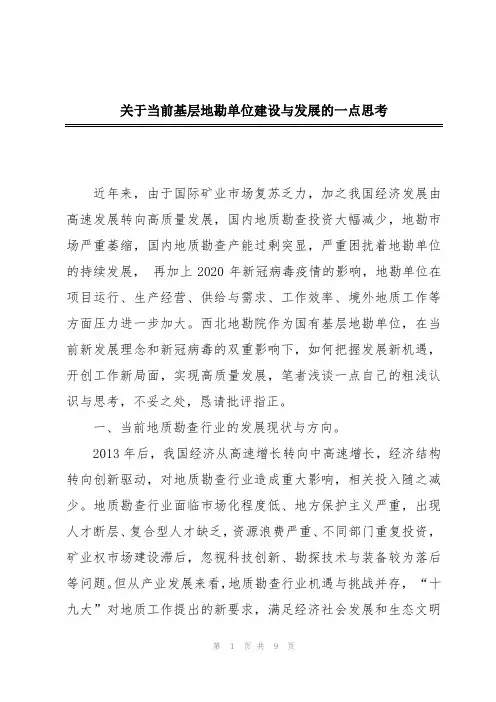 关于当前基层地勘单位建设与发展的一点思考

近年来，由于国际矿业市场复苏乏力，加之我国经济发展由高速发展转向高质量发展，国内地质勘查投资大幅减少，地勘市场严重萎缩，国内地质勘查产能过剩突显，严重困扰着地勘单位的持续发展， 再加上 2020 年新冠病毒疫情的影响，地勘单位在项目运行、生产经营、供给与需求、工作效率、境外地质工作等方面压力进一步加大。西北地勘院作为国有基层地勘单位，在当前新发展理念和新冠病毒的双重影响下，如何把握发展新机遇，开创工作新局面，实现高质量发展，笔者浅谈一点自己的粗浅认识与思考，不妥之处，恳请批评指正。

一、当前地质勘查行业的发展现状与方向。

2013 年后，我国经济从高速增长转向中高速增长，经济结构转向创新驱动，对地质勘查行业造成重大影响，相关投入随之减少。地质勘查行业面临市场化程度低、地方保护主义严重，出现人才断层、复合型人才缺乏，资源浪费严重、不同部门重复投资，矿业权市场建设滞后，忽视科技创新、勘探技术与装备较为落后等问题。但从产业发展来看，地质勘查行业机遇与挑战并存，“十九大”对地质工作提出的新要求，满足经济社会发展和生态文明

第 1 页 共 9 页